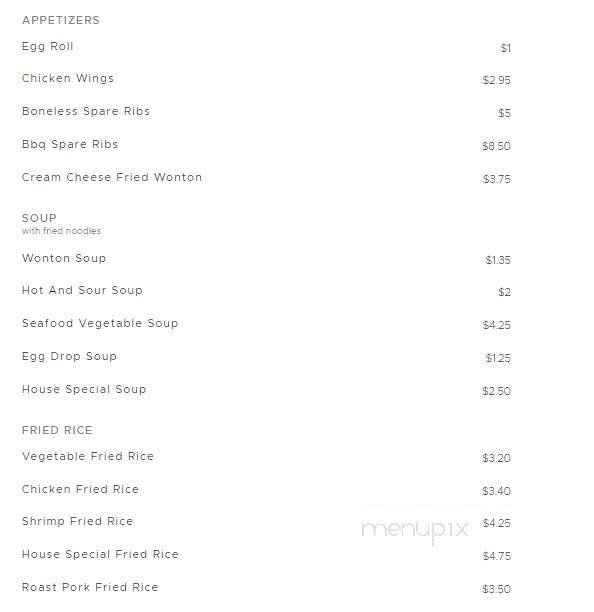 APPETIZERS

Egg Roll $1

Chicken Wings $2.95

Boneless Spare Ribs $5

Bbq Spare Ribs $8.50

Cream Cheese Fried Wonton $3.75

SOUP
with fried noodles

Wonton Soup $1.35

Hot And Sour Soup $2

Seafood Vegetable Soup $4.25

Egg Drop Soup $1.25

House Special Soup $2.50

FRIED RICE

Vegetable Fried Rice $3.20

Chicken Fried Rice $3.40

Shrimp Fried Rice $4.25

menupix

House Special Fried Rice $4.75

Roast Pork Fried Rice $3.50